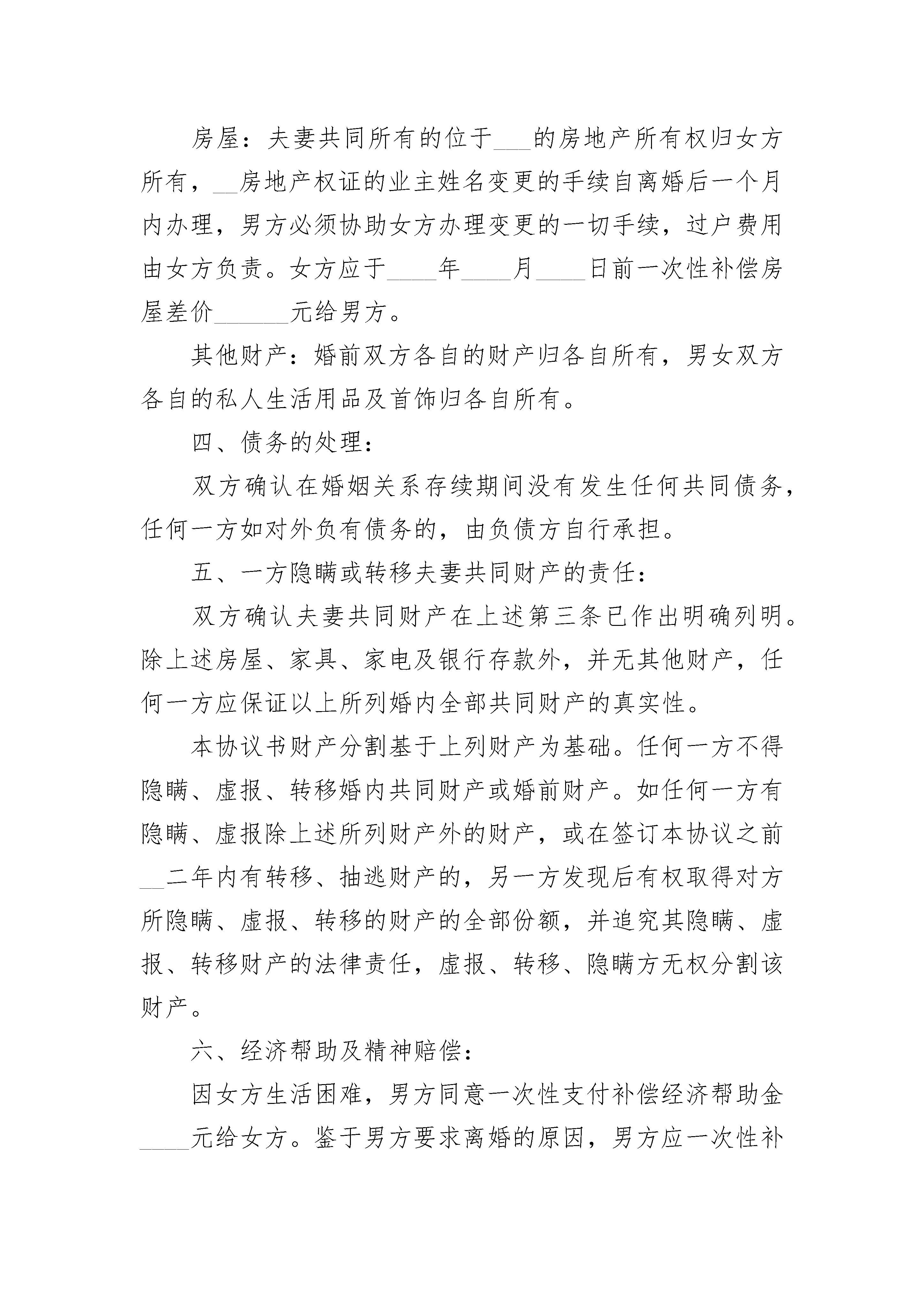 房屋：夫妻共同所有的位于___的房地产所有权归女方所有，__房地产权证的业主姓名变更的手续自离婚后一个月内办理，男方必须协助女方办理变更的一切手续，过户费用由女方负责。女方应于____年____月____日前一次性补偿房屋差价______元给男方。

其他财产：婚前双方各自的财产归各自所有，男女双方各自的私人生活用品及首饰归各自所有。

四、债务的处理：

双方确认在婚姻关系存续期间没有发生任何共同债务，任何一方如对外负有债务的，由负债方自行承担。

五、一方隐瞒或转移夫妻共同财产的责任：

双方确认夫妻共同财产在上述第三条已作出明确列明。除上述房屋、家具、家电及银行存款外，并无其他财产，任何一方应保证以上所列婚内全部共同财产的真实性。

本协议书财产分割基于上列财产为基础。任何一方不得隐瞒、虚报、转移婚内共同财产或婚前财产。如任何一方有隐瞒、虚报除上述所列财产外的财产，或在签订本协议之前__二年内有转移、抽逃财产的，另一方发现后有权取得对方所隐瞒、虚报、转移的财产的全部份额，并追究其隐瞒、虚报、转移财产的法律责任，虚报、转移、隐瞒方无权分割该财产。

六、经济帮助及精神赔偿：

因女方生活困难，男方同意一次性支付补偿经济帮助金____元给女方。鉴于男方要求离婚的原因，男方应一次性补